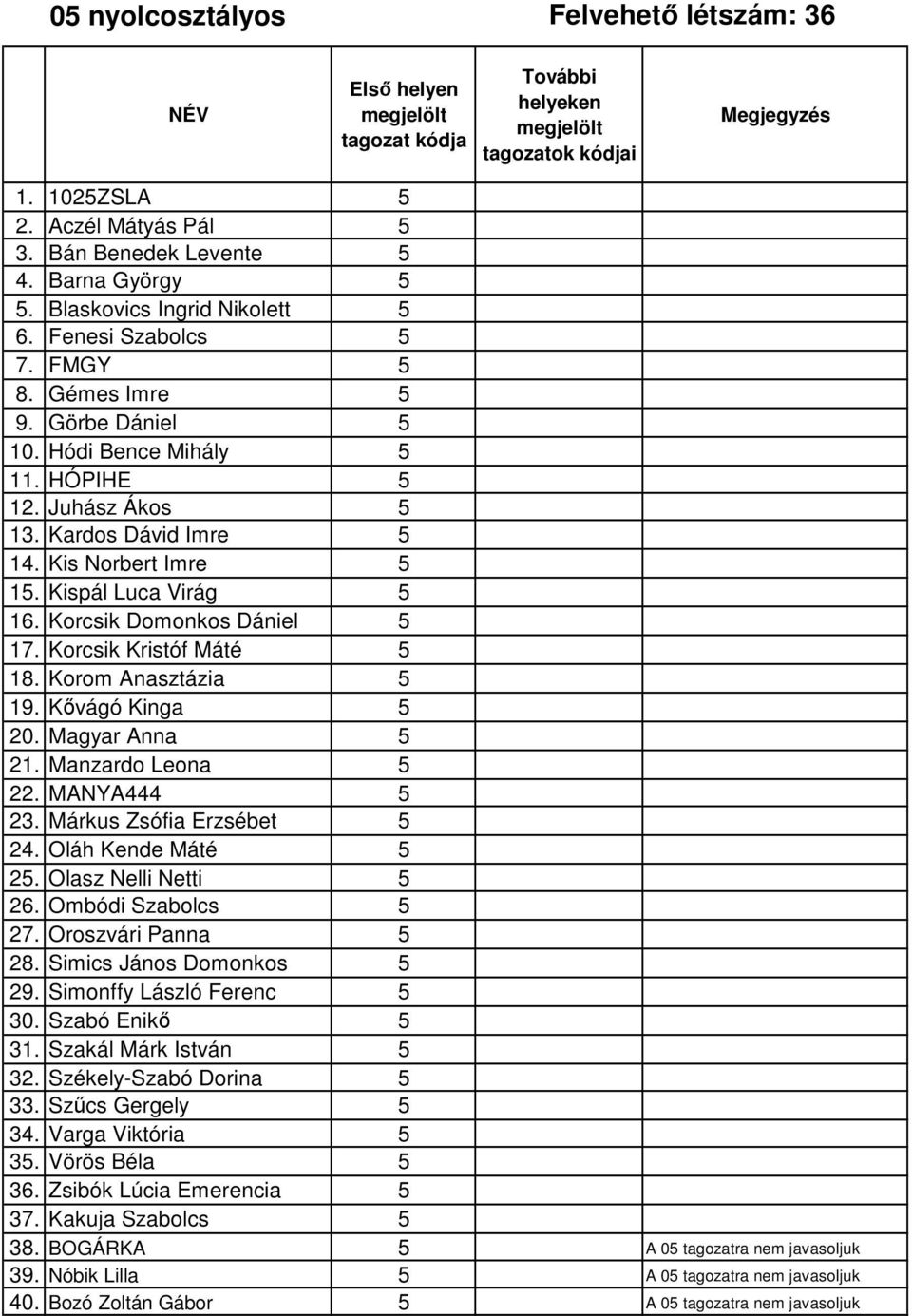 05 nyolcosztályos Felvehető létszám: 36

| | NÉV | Első helyen megjelölt tagozat kódja | További helyeken megjelölt tagozatok kódjai | Megjegyzés |
|---|---|---|---|---|
| 1. | 1025ZSLA | 5 | | |
| 2. | Aczél Mátyás Pál | 5 | | |
| 3. | Bán Benedek Levente | 5 | | |
| 4. | Barna György | 5 | | |
| 5. | Blaskovics Ingrid Nikolett | 5 | | |
| 6. | Fenesi Szabolcs | 5 | | |
| 7. | FMGY | 5 | | |
| 8. | Gémes Imre | 5 | | |
| 9. | Görbe Dániel | 5 | | |
| 10. | Hódi Bence Mihály | 5 | | |
| 11. | HÓPIHE | 5 | | |
| 12. | Juhász Ákos | 5 | | |
| 13. | Kardos Dávid Imre | 5 | | |
| 14. | Kis Norbert Imre | 5 | | |
| 15. | Kispál Luca Virág | 5 | | |
| 16. | Korcsik Domonkos Dániel | 5 | | |
| 17. | Korcsik Kristóf Máté | 5 | | |
| 18. | Korom Anasztázia | 5 | | |
| 19. | Kővágó Kinga | 5 | | |
| 20. | Magyar Anna | 5 | | |
| 21. | Manzardo Leona | 5 | | |
| 22. | MANYA444 | 5 | | |
| 23. | Márkus Zsófia Erzsébet | 5 | | |
| 24. | Oláh Kende Máté | 5 | | |
| 25. | Olasz Nelli Netti | 5 | | |
| 26. | Ombódi Szabolcs | 5 | | |
| 27. | Oroszvári Panna | 5 | | |
| 28. | Simics János Domonkos | 5 | | |
| 29. | Simonffy László Ferenc | 5 | | |
| 30. | Szabó Enikő | 5 | | |
| 31. | Szakál Márk István | 5 | | |
| 32. | Székely-Szabó Dorina | 5 | | |
| 33. | Szűcs Gergely | 5 | | |
| 34. | Varga Viktória | 5 | | |
| 35. | Vörös Béla | 5 | | |
| 36. | Zsibók Lúcia Emerencia | 5 | | |
| 37. | Kakuja Szabolcs | 5 | | |
| 38. | BOGÁRKA | 5 | | A 05 tagozatra nem javasoljuk |
| 39. | Nóbik Lilla | 5 | | A 05 tagozatra nem javasoljuk |
| 40. | Bozó Zoltán Gábor | 5 | | A 05 tagozatra nem javasoljuk |